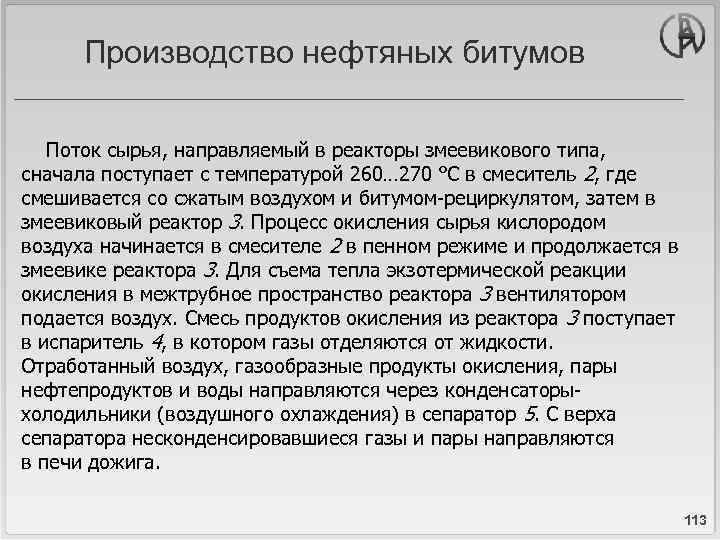 Производство нефтяных битумов

Поток сырья, направляемый в реакторы змеевикового типа, сначала поступает с температурой 260…270 °С в смеситель 2, где смешивается со сжатым воздухом и битумом-рециркулятом, затем в змеевиковый реактор 3. Процесс окисления сырья кислородом воздуха начинается в смесителе 2 в пенном режиме и продолжается в змеевике реактора 3. Для съема тепла экзотермической реакции окисления в межтрубное пространство реактора 3 вентилятором подается воздух. Смесь продуктов окисления из реактора 3 поступает в испаритель 4, в котором газы отделяются от жидкости. Отработанный воздух, газообразные продукты окисления, пары нефтепродуктов и воды направляются через конденсаторы-холодильники (воздушного охлаждения) в сепаратор 5. С верха сепаратора несконденсировавшиеся газы и пары направляются в печи дожига.

113